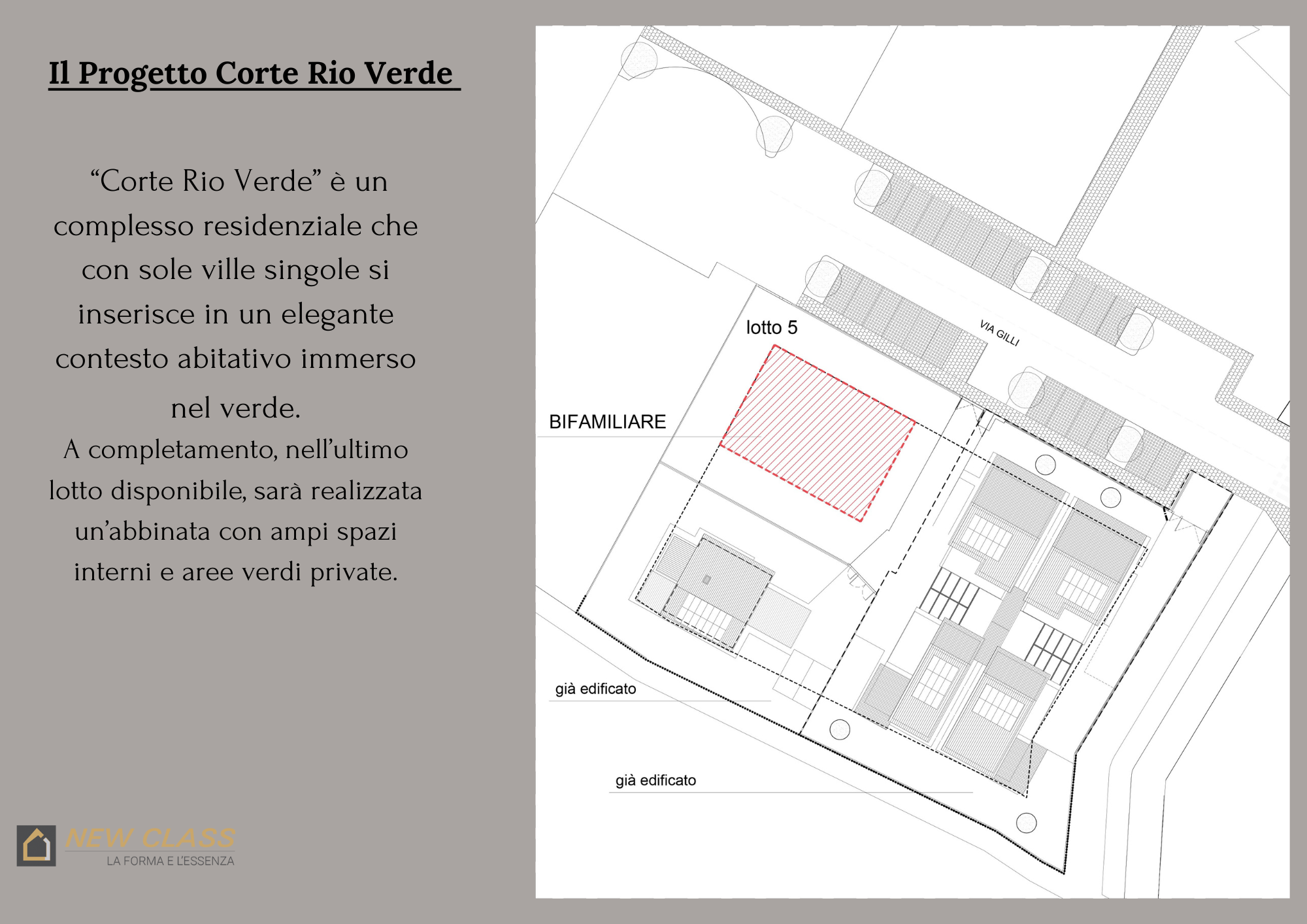 Il Progetto Corte Rio Verde

“Corte Rio Verde” è un complesso residenziale che con sole ville singole si inserisce in un elegante contesto abitativo immerso nel verde.

A completamento, nell’ultimo lotto disponibile, sarà realizzata un’abbinata con ampi spazi interni e aree verdi private.

NEW CLASS
LA FORMA E L’ESSENZA

lotto 5

VIA GILLI

BIFAMILIARE

già edificato

già edificato